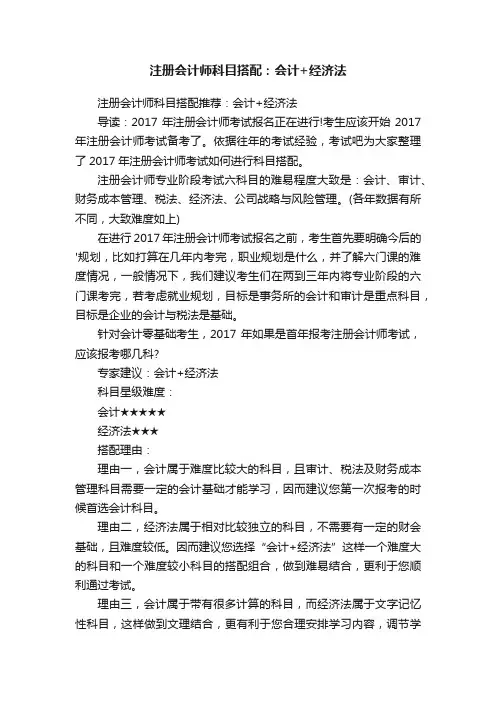 注册会计师科目搭配：会计+经济法

注册会计师科目搭配推荐：会计+经济法

导读：2017 年注册会计师考试报名正在进行!考生应该开始 2017 年注册会计师考试备考了。依据往年的考试经验，考试吧为大家整理了 2017 年注册会计师考试如何进行科目搭配。

注册会计师专业阶段考试六科目的难易程度大致是：会计、审计、财务成本管理、税法、经济法、公司战略与风险管理。(各年数据有所不同，大致难度如上)

在进行 2017 年注册会计师考试报名之前，考生首先要明确今后的'规划，比如打算在几年内考完，职业规划是什么，并了解六门课的难度情况，一般情况下，我们建议考生们在两到三年内将专业阶段的六门课考完，若考虑就业规划，目标是事务所的会计和审计是重点科目，目标是企业的会计与税法是基础。

针对会计零基础考生，2017 年如果是首年报考注册会计师考试，应该报考哪几科?

专家建议：会计+经济法

科目星级难度：

会计★★★★★

经济法★★★

搭配理由：

理由一，会计属于难度比较大的科目，且审计、税法及财务成本管理科目需要一定的会计基础才能学习，因而建议您第一次报考的时候首选会计科目。

理由二，经济法属于相对比较独立的科目，不需要有一定的财会基础，且难度较低。因而建议您选择“会计+经济法”这样一个难度大的科目和一个难度较小科目的搭配组合，做到难易结合，更利于您顺利通过考试。

理由三，会计属于带有很多计算的科目，而经济法属于文字记忆性科目，这样做到文理结合，更有利于您合理安排学习内容，调节学